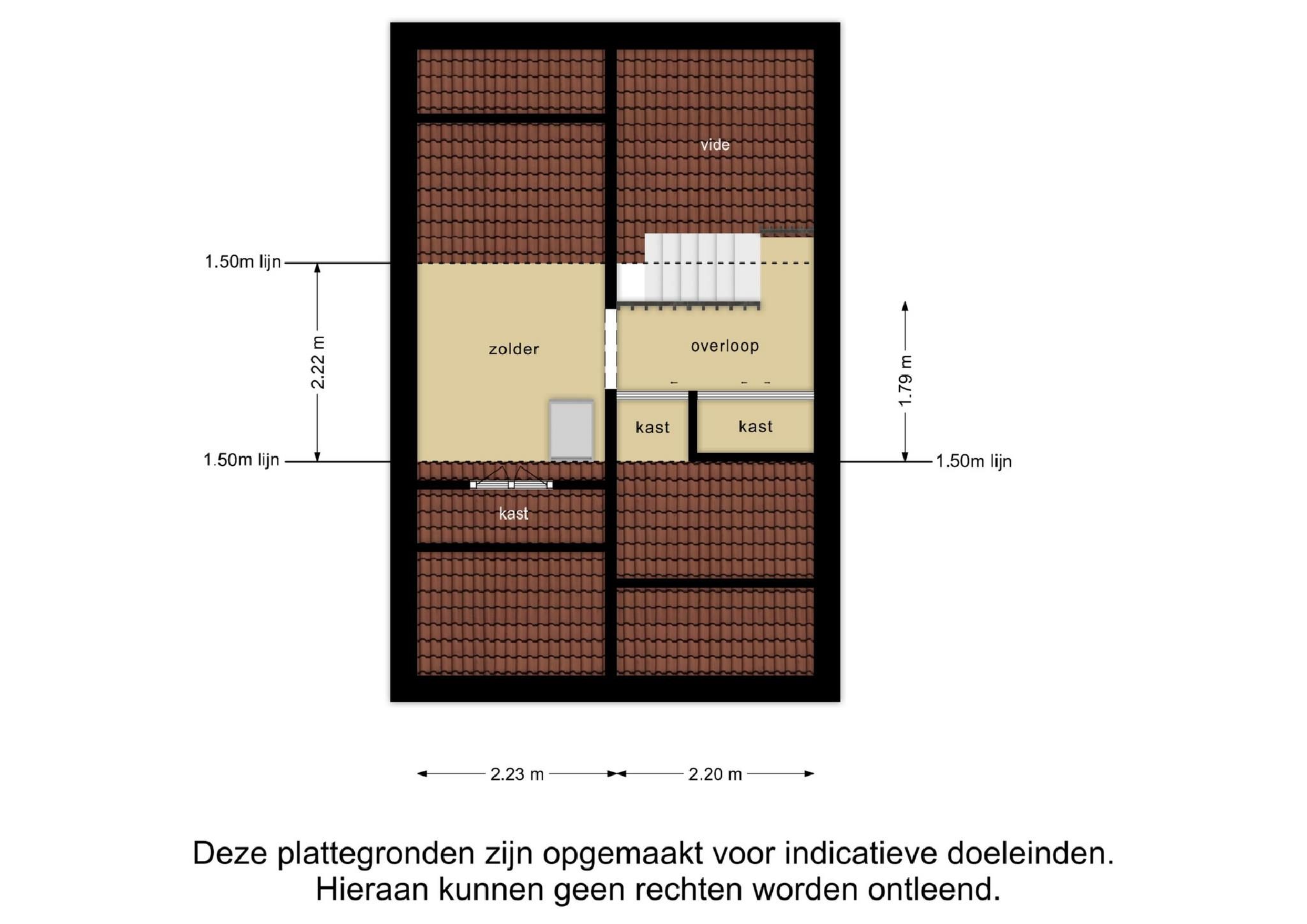 vide

1.50m lijn

2.22 m

zolder

overloop

1.79 m

kast

kast

1.50m lijn

1.50m lijn

kast

2.23 m

2.20 m

Deze plattegronden zijn opgemaakt voor indicatieve doeleinden.
Hieraan kunnen geen rechten worden ontleend.